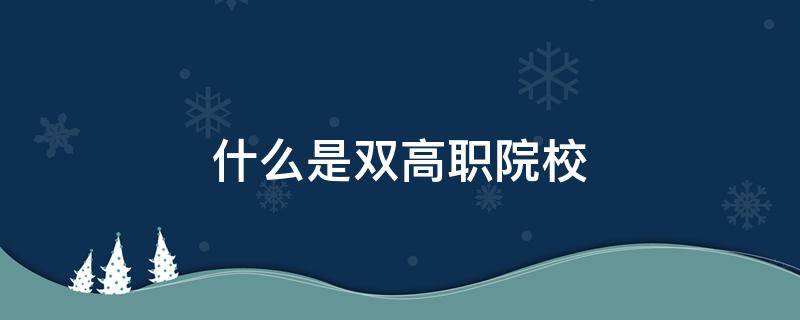 什么是双高职院校